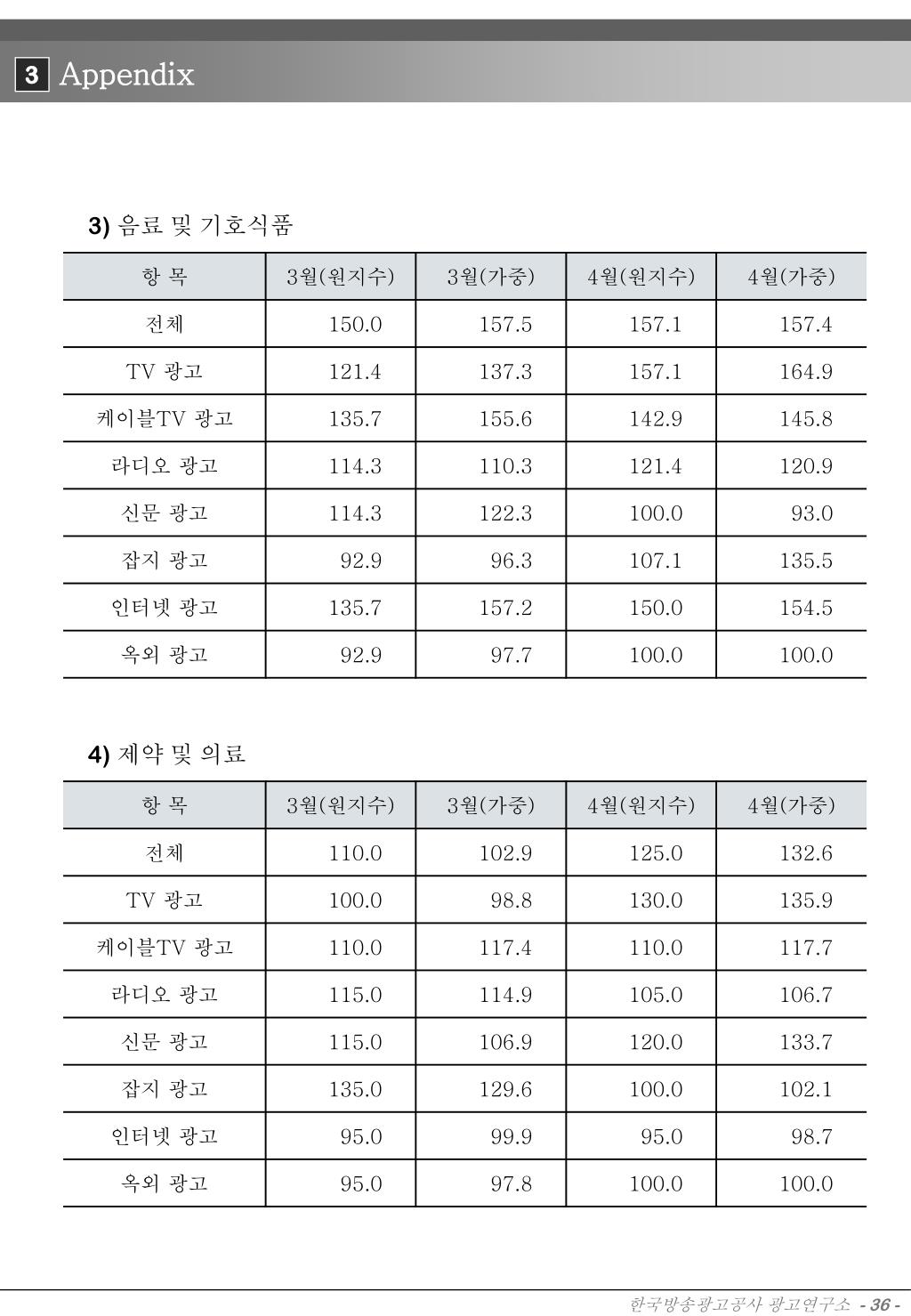 3 Appendix

3) 음료 및 기호식품

| 항 목 | 3월(원지수) | 3월(가중) | 4월(원지수) | 4월(가중) |
|---|---|---|---|---|
| 전체 | 150.0 | 157.5 | 157.1 | 157.4 |
| TV 광고 | 121.4 | 137.3 | 157.1 | 164.9 |
| 케이블TV 광고 | 135.7 | 155.6 | 142.9 | 145.8 |
| 라디오 광고 | 114.3 | 110.3 | 121.4 | 120.9 |
| 신문 광고 | 114.3 | 122.3 | 100.0 | 93.0 |
| 잡지 광고 | 92.9 | 96.3 | 107.1 | 135.5 |
| 인터넷 광고 | 135.7 | 157.2 | 150.0 | 154.5 |
| 옥외 광고 | 92.9 | 97.7 | 100.0 | 100.0 |

4) 제약 및 의료

| 항 목 | 3월(원지수) | 3월(가중) | 4월(원지수) | 4월(가중) |
|---|---|---|---|---|
| 전체 | 110.0 | 102.9 | 125.0 | 132.6 |
| TV 광고 | 100.0 | 98.8 | 130.0 | 135.9 |
| 케이블TV 광고 | 110.0 | 117.4 | 110.0 | 117.7 |
| 라디오 광고 | 115.0 | 114.9 | 105.0 | 106.7 |
| 신문 광고 | 115.0 | 106.9 | 120.0 | 133.7 |
| 잡지 광고 | 135.0 | 129.6 | 100.0 | 102.1 |
| 인터넷 광고 | 95.0 | 99.9 | 95.0 | 98.7 |
| 옥외 광고 | 95.0 | 97.8 | 100.0 | 100.0 |

한국방송광고공사 광고연구소 - 36 -